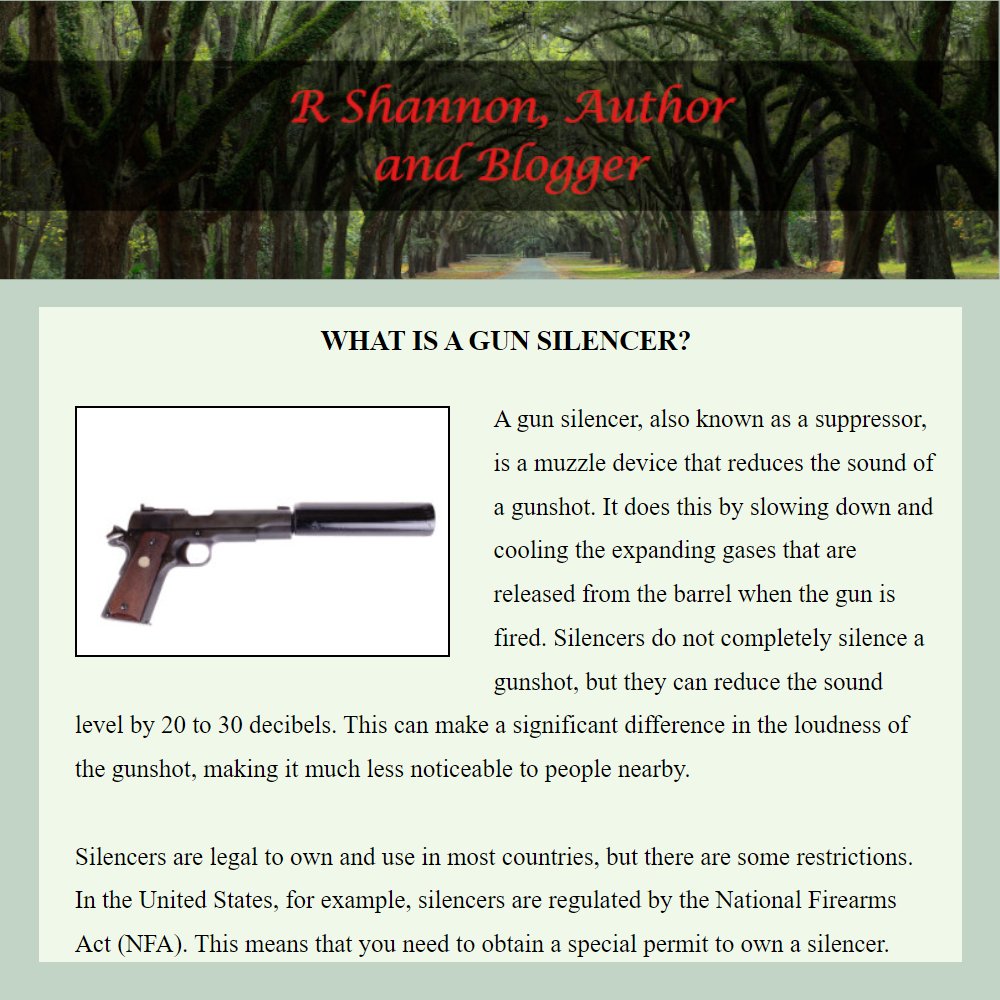 R Shannon, Author and Blogger

WHAT IS A GUN SILENCER?

A gun silencer, also known as a suppressor, is a muzzle device that reduces the sound of a gunshot. It does this by slowing down and cooling the expanding gases that are released from the barrel when the gun is fired. Silencers do not completely silence a gunshot, but they can reduce the sound level by 20 to 30 decibels. This can make a significant difference in the loudness of the gunshot, making it much less noticeable to people nearby.

Silencers are legal to own and use in most countries, but there are some restrictions. In the United States, for example, silencers are regulated by the National Firearms Act (NFA). This means that you need to obtain a special permit to own a silencer.